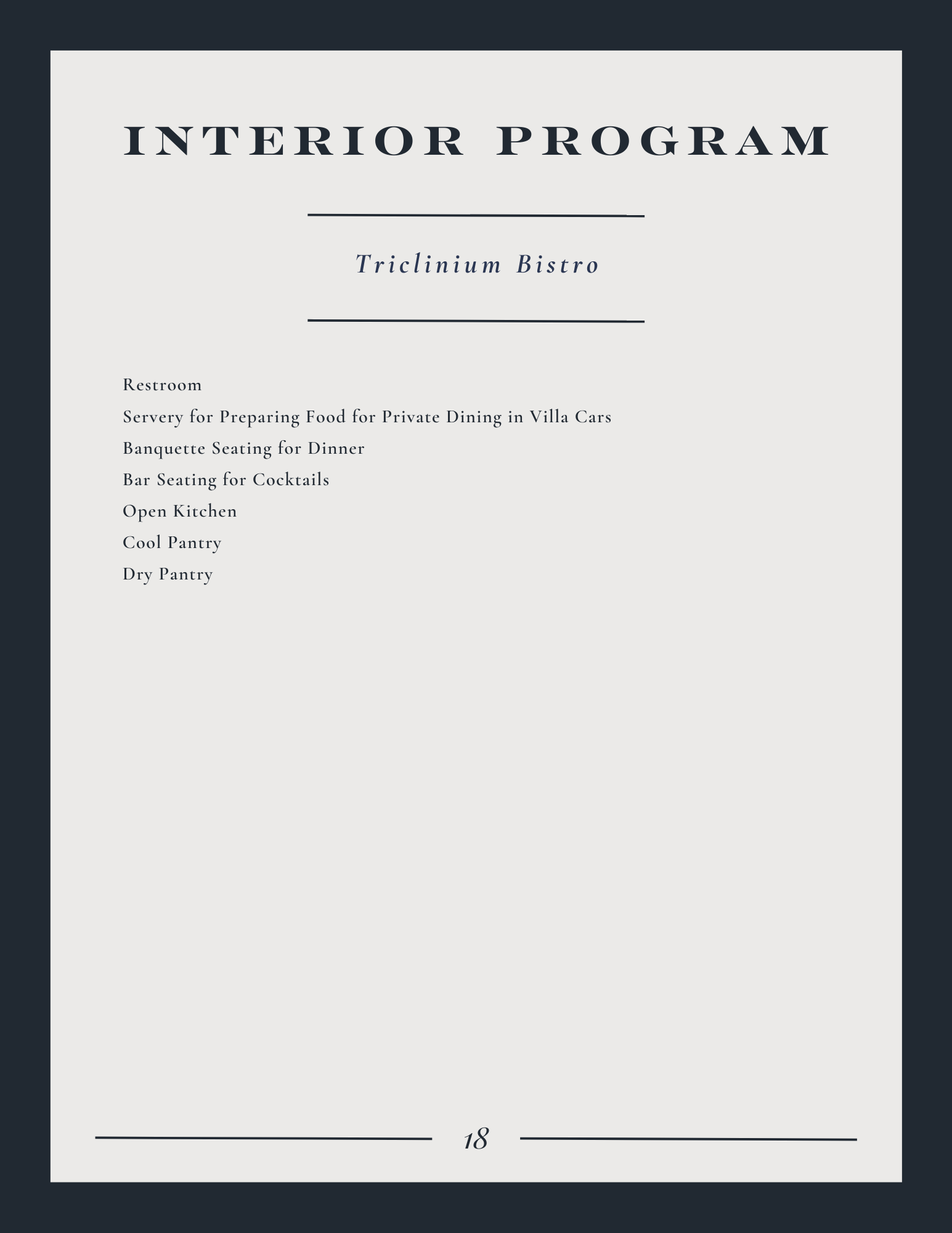 INTERIOR PROGRAM

Triclinium Bistro

Restroom
Servery for Preparing Food for Private Dining in Villa Cars
Banquette Seating for Dinner
Bar Seating for Cocktails
Open Kitchen
Cool Pantry
Dry Pantry

18